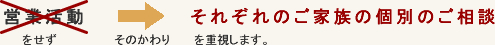 営業活動
をせず

そのかわり

それぞれのご家族の個別のご相談
を重視します。